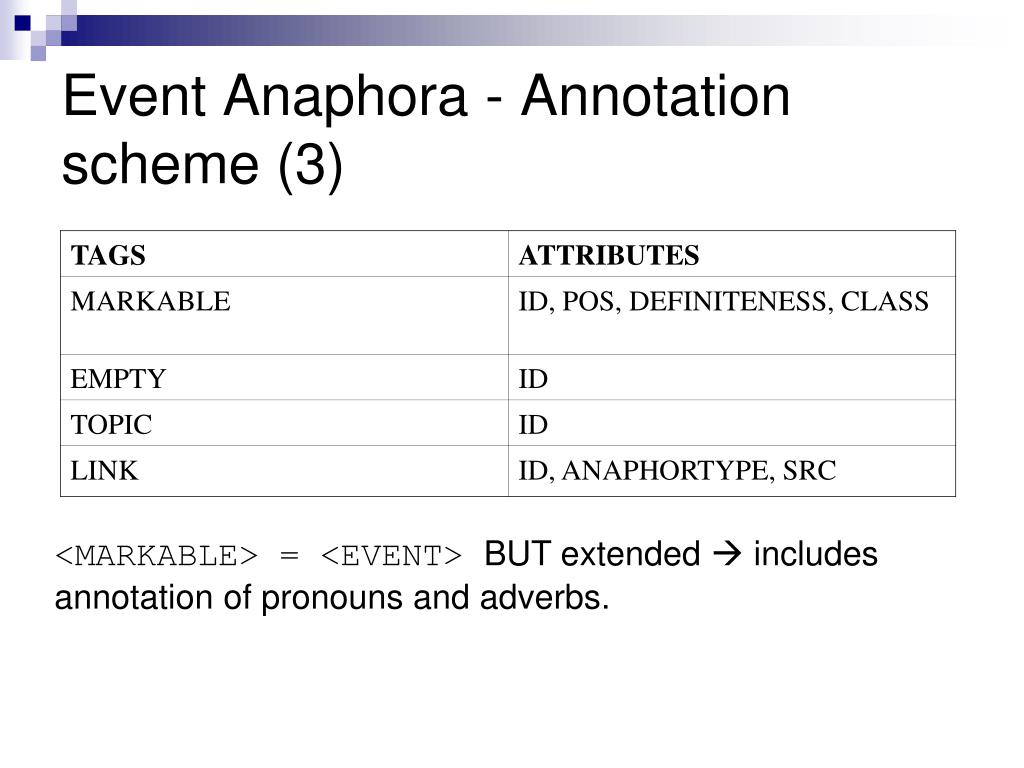 Event Anaphora - Annotation scheme (3)

| TAGS | ATTRIBUTES |
|---|---|
| MARKABLE | ID, POS, DEFINITENESS, CLASS |
| EMPTY | ID |
| TOPIC | ID |
| LINK | ID, ANAPHORTYPE, SRC |

<MARKABLE> = <EVENT> BUT extended → includes annotation of pronouns and adverbs.